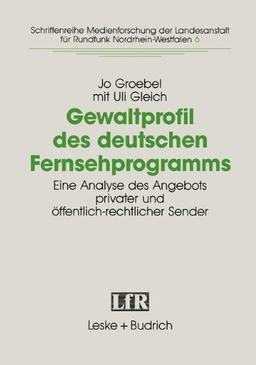 Schriftenreihe Medienforschung der Landesanstalt für Rundfunk Nordrhein-Westfalen 6

Jo Groebel
mit Uli Gleich

Gewaltprofil des deutschen Fernsehprogramms

Eine Analyse des Angebots privater und öffentlich-rechtlicher Sender

LfR

Leske + Budrich